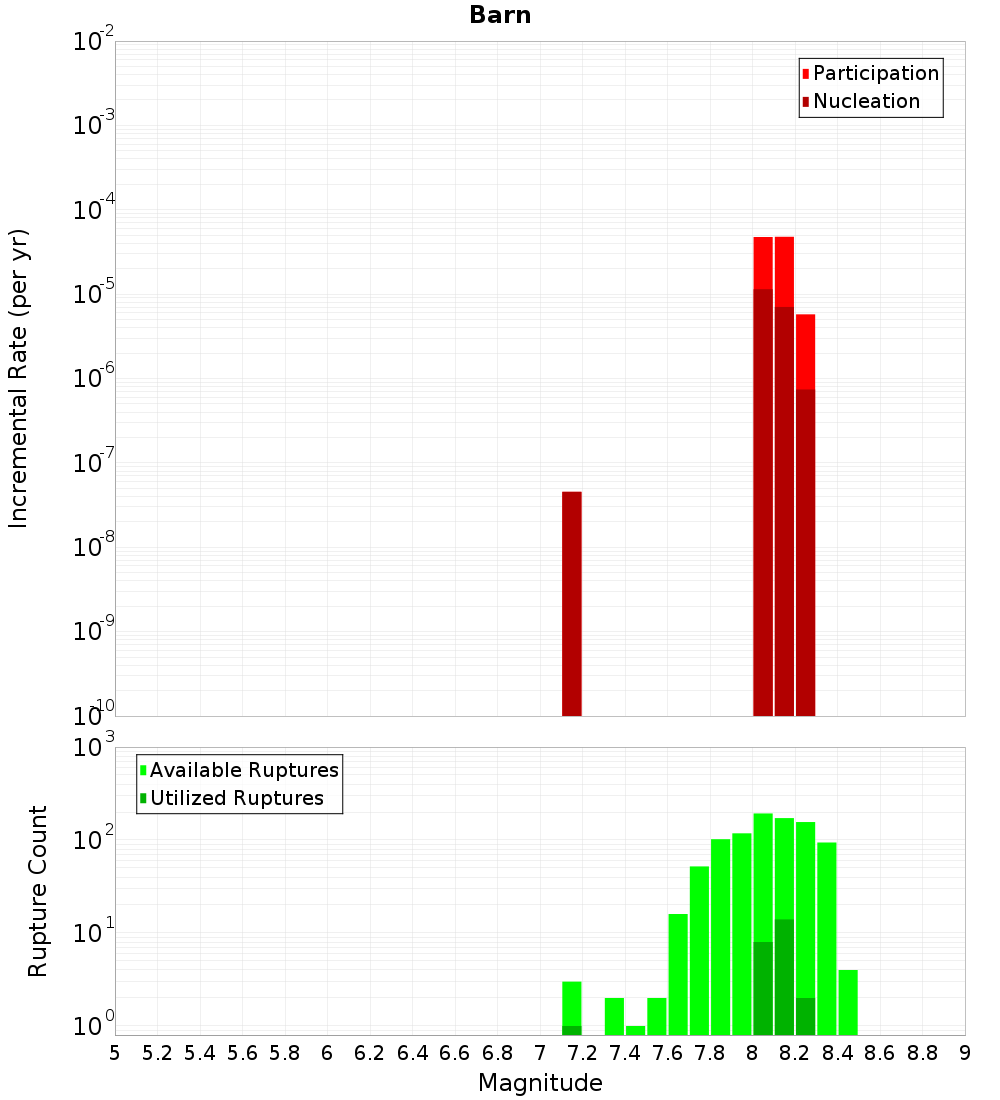 Barn

Participation
Nucleation

Incremental Rate (per yr)

$10^{-2}$
$10^{-3}$
$10^{-4}$
$10^{-5}$
$10^{-6}$
$10^{-7}$
$10^{-8}$
$10^{-9}$
$10^{-10}$

Available Ruptures
Utilized Ruptures

Rupture Count

$10^{3}$
$10^{2}$
$10^{1}$
$10^{0}$

5 5.2 5.4 5.6 5.8 6 6.2 6.4 6.6 6.8 7 7.2 7.4 7.6 7.8 8 8.2 8.4 8.6 8.8 9

Magnitude